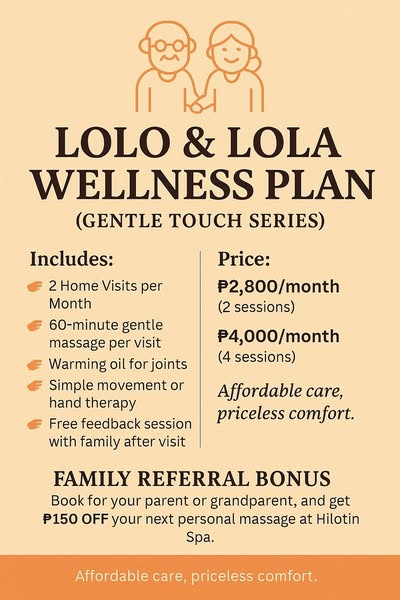 LOLO & LOLA WELLNESS PLAN

(GENTLE TOUCH SERIES)

Includes:

2 Home Visits per Month

60-minute gentle massage per visit

Warming oil for joints

Simple movement or hand therapy

Free feedback session with family after visit

Price:

₱2,800/month
(2 sessions)

₱4,000/month
(4 sessions)

Affordable care, priceless comfort.

FAMILY REFERRAL BONUS

Book for your parent or grandparent, and get ₱150 OFF your next personal massage at Hilotin Spa.

Affordable care, priceless comfort.